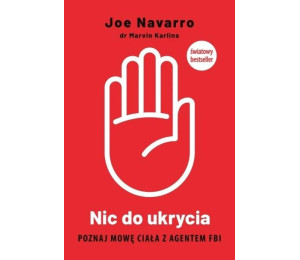 Joe Navarro
dr Marvin Karlins

światowy bestseller

Nic do ukrycia

POZNAJ MOWĘ CIAŁA Z AGENTEM FBI